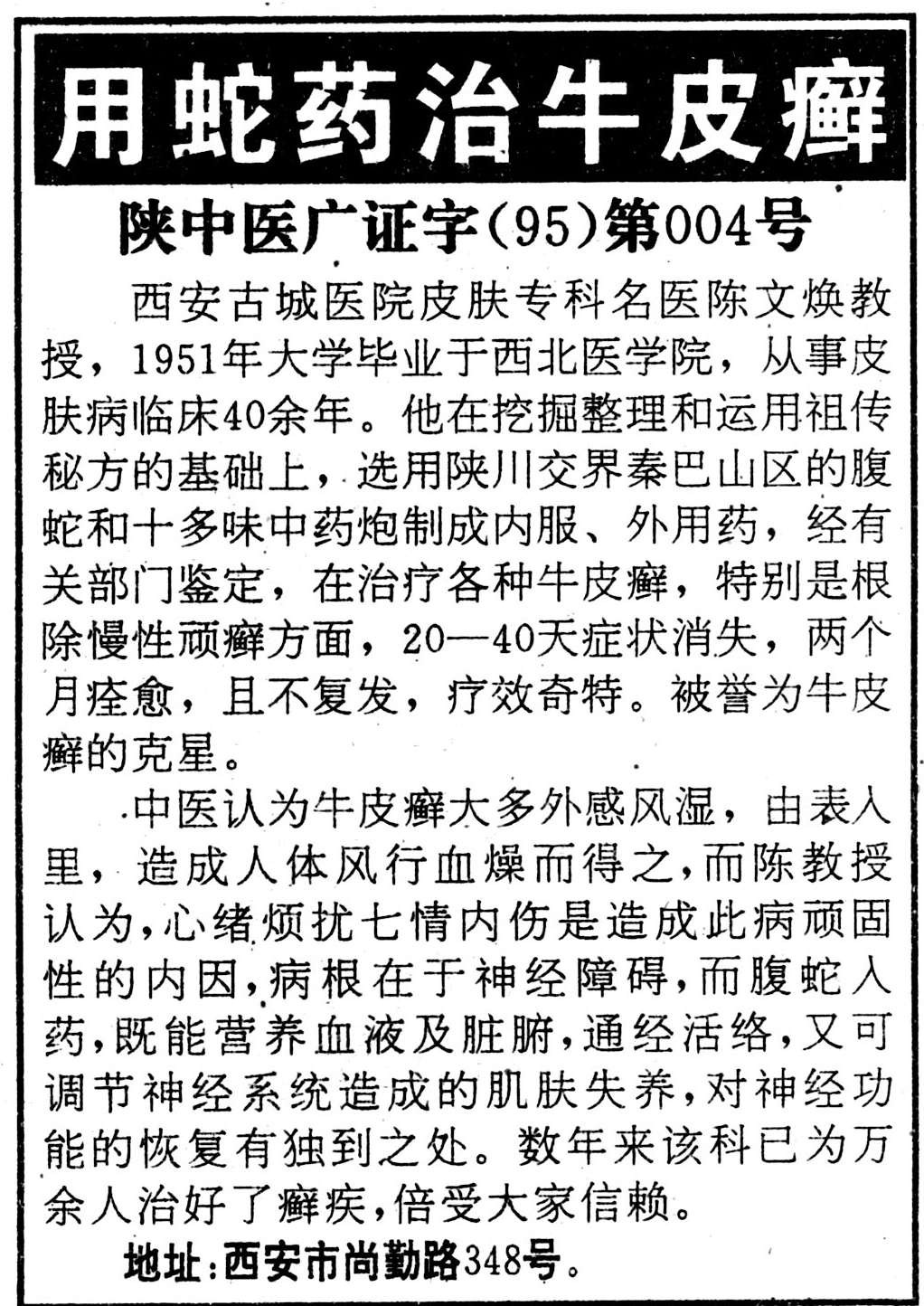 用蛇药治牛皮癣

陕中医广证字(95)第004号

西安古城医院皮肤专科名医陈文焕教授，1951年大学毕业于西北医学院，从事皮肤病临床40余年。他在挖掘整理和运用祖传秘方的基础上，选用陕川交界秦巴山区的腹蛇和十多味中药炮制成内服、外用药，经有关部门鉴定，在治疗各种牛皮癣，特别是根除慢性顽癣方面，20—40天症状消失，两个月痊愈，且不复发，疗效奇特。被誉为牛皮癣的克星。

中医认为牛皮癣大多外感风湿，由表入里，造成人体风行血燥而得之，而陈教授认为，心绪烦扰七情内伤是造成此病顽固性的内因，病根在于神经障碍，而腹蛇入药，既能营养血液及脏腑，通经活络，又可调节神经系统造成的肌肤失养，对神经功能的恢复有独到之处。数年来该科已为万余人治好了癣疾，倍受大家信赖。

地址：西安市尚勤路348号。